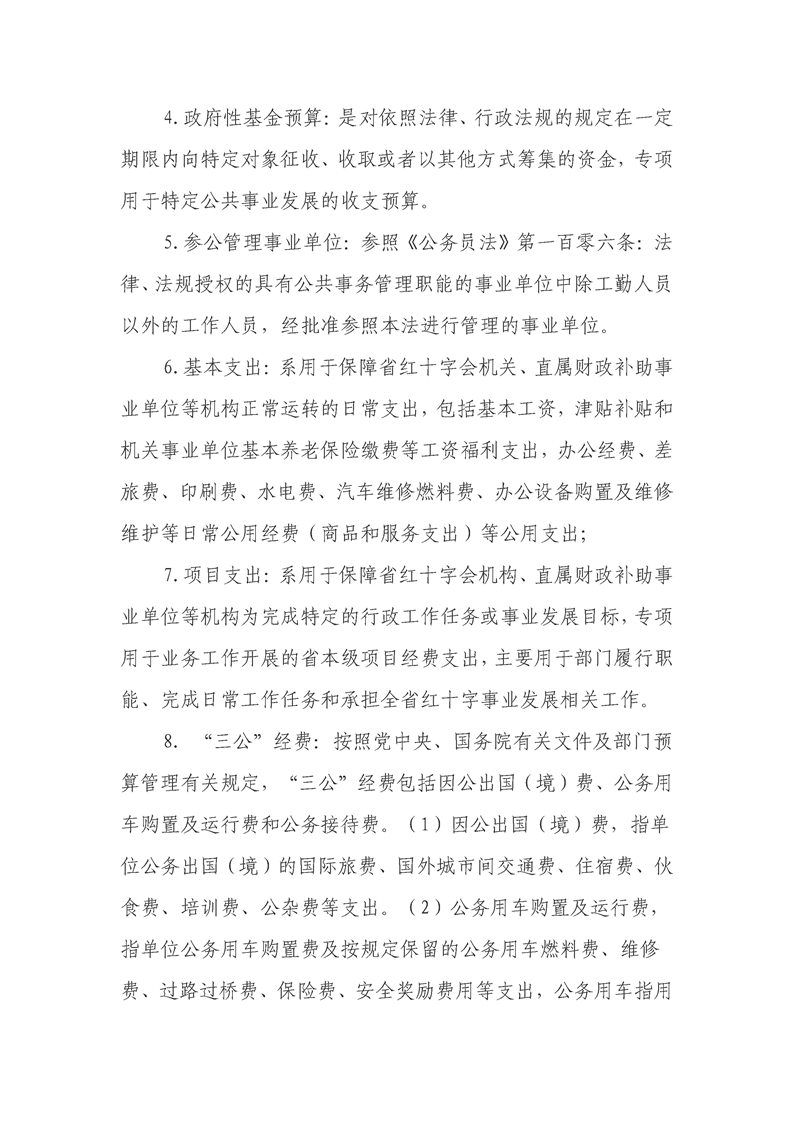 4.政府性基金预算：是对依照法律、行政法规的规定在一定期限内向特定对象征收、收取或者以其他方式筹集的资金，专项用于特定公共事业发展的收支预算。

5.参公管理事业单位：参照《公务员法》第一百零六条：法律、法规授权的具有公共事务管理职能的事业单位中除工勤人员以外的工作人员，经批准参照本法进行管理的事业单位。

6.基本支出：系用于保障省红十字会机关、直属财政补助事业单位等机构正常运转的日常支出，包括基本工资，津贴补贴和机关事业单位基本养老保险缴费等工资福利支出，办公经费、差旅费、印刷费、水电费、汽车维修燃料费、办公设备购置及维修维护等日常公用经费（商品和服务支出）等公用支出；

7.项目支出：系用于保障省红十字会机构、直属财政补助事业单位等机构为完成特定的行政工作任务或事业发展目标，专项用于业务工作开展的省本级项目经费支出，主要用于部门履行职能、完成日常工作任务和承担全省红十字事业发展相关工作。

8.“三公”经费：按照党中央、国务院有关文件及部门预算管理有关规定，“三公”经费包括因公出国（境）费、公务用车购置及运行费和公务接待费。（1）因公出国（境）费，指单位公务出国（境）的国际旅费、国外城市间交通费、住宿费、伙食费、培训费、公杂费等支出。（2）公务用车购置及运行费，指单位公务用车购置费及按规定保留的公务用车燃料费、维修费、过路过桥费、保险费、安全奖励费用等支出，公务用车指用